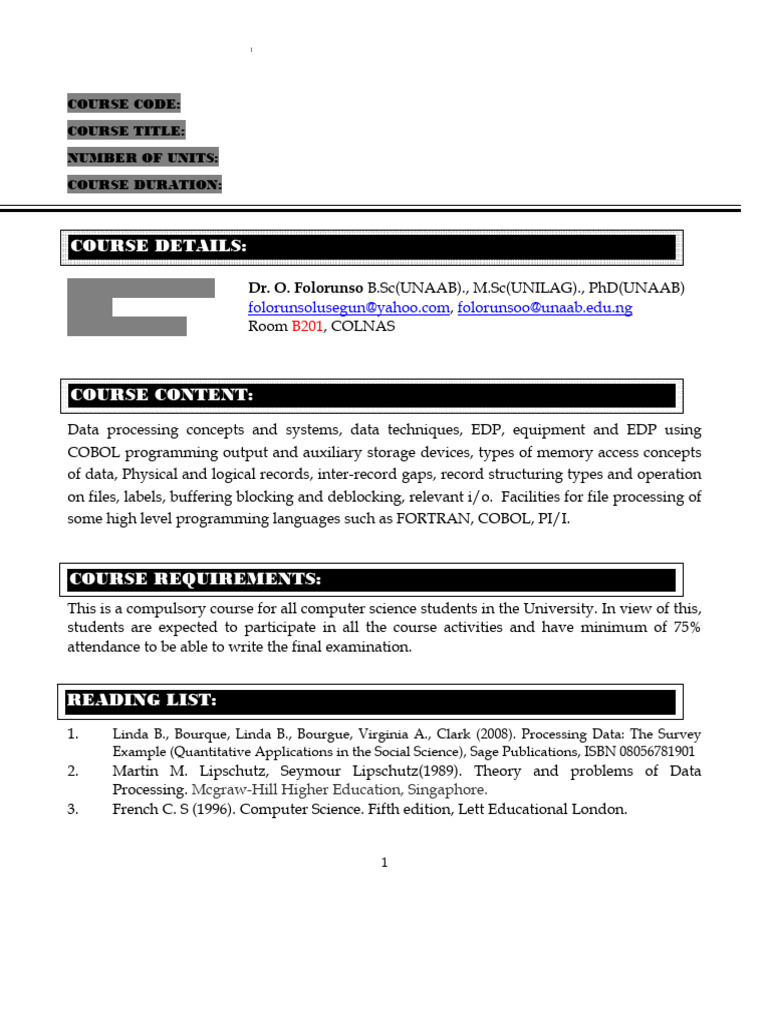 COURSE CODE:

COURSE TITLE:

NUMBER OF UNITS:

COURSE DURATION:

COURSE DETAILS:

Dr. O. Folorunso B.Sc(UNAAB)., M.Sc(UNILAG)., PhD(UNAAB)
folorunsolusegun@yahoo.com, folorunsoo@unaab.edu.ng
Room B201, COLNAS

COURSE CONTENT:

Data processing concepts and systems, data techniques, EDP, equipment and EDP using COBOL programming output and auxiliary storage devices, types of memory access concepts of data, Physical and logical records, inter-record gaps, record structuring types and operation on files, labels, buffering blocking and deblocking, relevant i/o. Facilities for file processing of some high level programming languages such as FORTRAN, COBOL, PI/I.

COURSE REQUIREMENTS:

This is a compulsory course for all computer science students in the University. In view of this, students are expected to participate in all the course activities and have minimum of 75% attendance to be able to write the final examination.

READING LIST:

1. Linda B., Bourque, Linda B., Bourgue, Virginia A., Clark (2008). Processing Data: The Survey Example (Quantitative Applications in the Social Science), Sage Publications, ISBN 08056781901
2. Martin M. Lipschutz, Seymour Lipschutz(1989). Theory and problems of Data Processing. Mcgraw-Hill Higher Education, Singaphore.
3. French C. S (1996). Computer Science. Fifth edition, Lett Educational London.

1